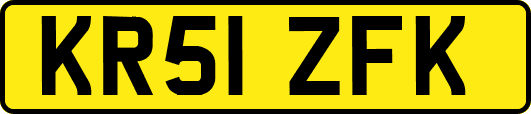 KR51 ZFK